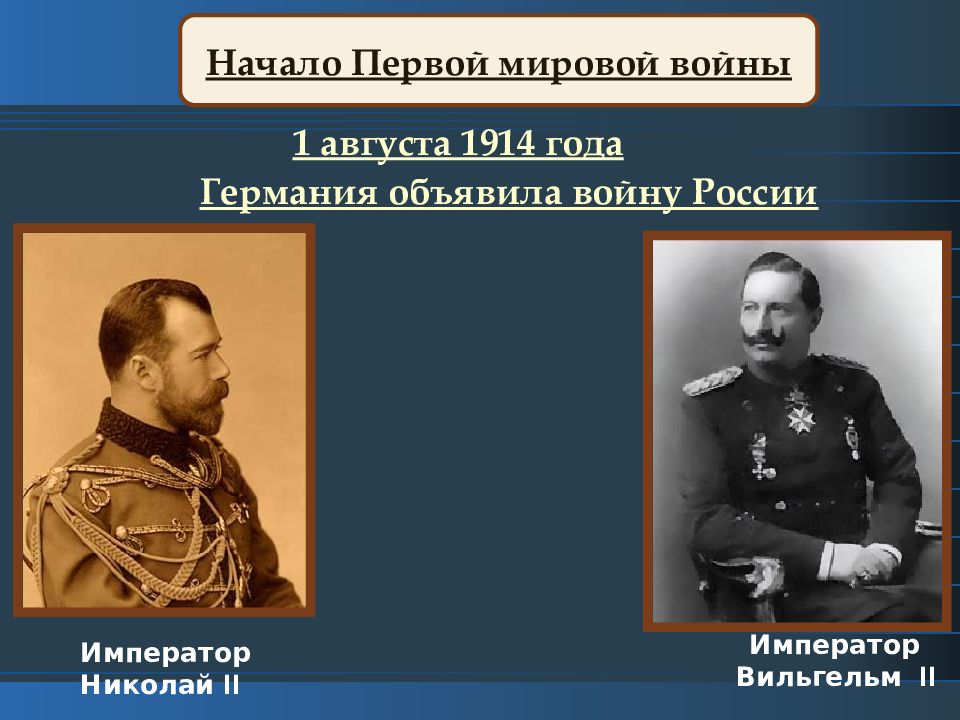 Начало Первой мировой войны

1 августа 1914 года
Германия объявила войну России

Император
Николай II

Император
Вильгельм II